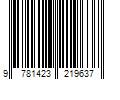 9 781423 219637